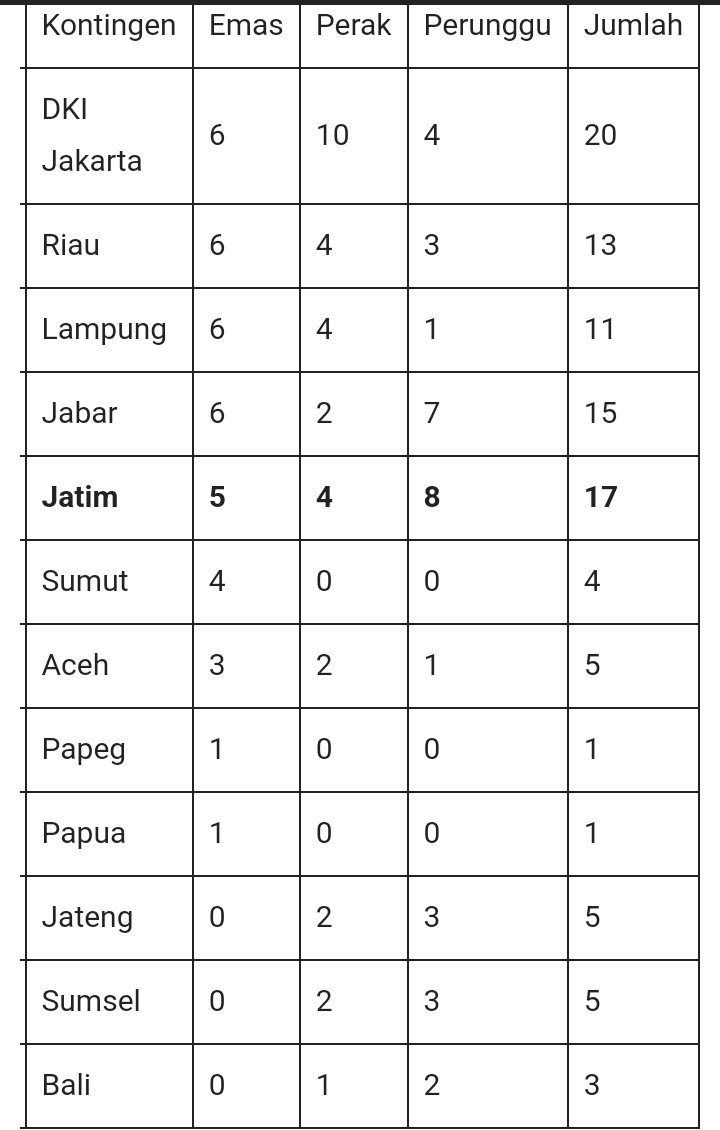 | Kontingen | Emas | Perak | Perunggu | Jumlah |
|---|---|---|---|---|
| DKI Jakarta | 6 | 10 | 4 | 20 |
| Riau | 6 | 4 | 3 | 13 |
| Lampung | 6 | 4 | 1 | 11 |
| Jabar | 6 | 2 | 7 | 15 |
| **Jatim** | **5** | **4** | **8** | **17** |
| Sumut | 4 | 0 | 0 | 4 |
| Aceh | 3 | 2 | 1 | 5 |
| Papeg | 1 | 0 | 0 | 1 |
| Papua | 1 | 0 | 0 | 1 |
| Jateng | 0 | 2 | 3 | 5 |
| Sumsel | 0 | 2 | 3 | 5 |
| Bali | 0 | 1 | 2 | 3 |